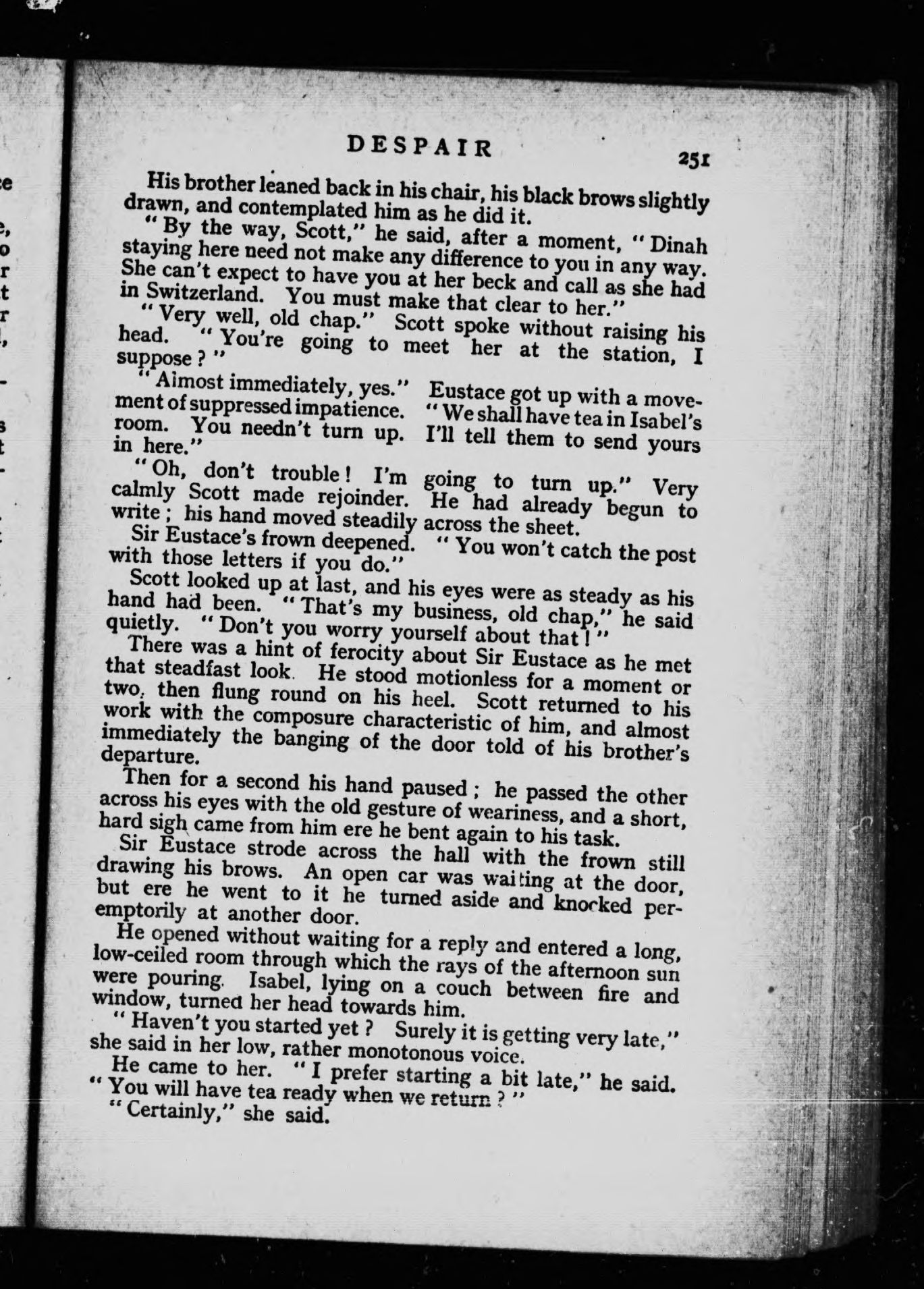 DESPAIR 251

His brother leaned back in his chair, his black brows slightly drawn, and contemplated him as he did it.

"By the way, Scott," he said, after a moment, "Dinah staying here need not make any difference to you in any way. She can't expect to have you at her beck and call as she had in Switzerland. You must make that clear to her."

"Very well, old chap." Scott spoke without raising his head. "You're going to meet her at the station, I suppose?"

"Almost immediately, yes." Eustace got up with a movement of suppressed impatience. "We shall have tea in Isabel's room. You needn't turn up. I'll tell them to send yours in here."

"Oh, don't trouble! I'm going to turn up." Very calmly Scott made rejoinder. He had already begun to write; his hand moved steadily across the sheet.

Sir Eustace's frown deepened. "You won't catch the post with those letters if you do."

Scott looked up at last, and his eyes were as steady as his hand had been. "That's my business, old chap," he said quietly. "Don't you worry yourself about that!"

There was a hint of ferocity about Sir Eustace as he met that steadfast look. He stood motionless for a moment or two, then flung round on his heel. Scott returned to his work with the composure characteristic of him, and almost immediately the banging of the door told of his brother's departure.

Then for a second his hand paused; he passed the other across his eyes with the old gesture of weariness, and a short, hard sigh came from him ere he bent again to his task.

Sir Eustace strode across the hall with the frown still drawing his brows. An open car was waiting at the door, but ere he went to it he turned aside and knocked peremptorily at another door.

He opened without waiting for a reply and entered a long, low-ceiled room through which the rays of the afternoon sun were pouring. Isabel, lying on a couch between fire and window, turned her head towards him.

"Haven't you started yet? Surely it is getting very late," she said in her low, rather monotonous voice.

He came to her. "I prefer starting a bit late," he said. "You will have tea ready when we return?"

"Certainly," she said.